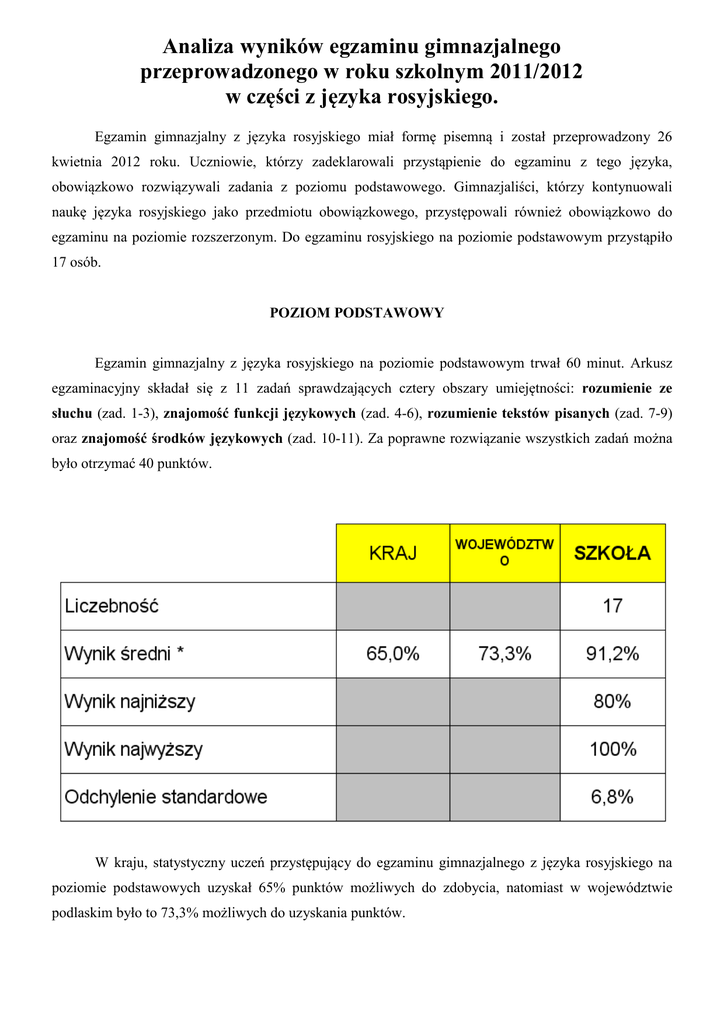 Analiza wyników egzaminu gimnazjalnego przeprowadzonego w roku szkolnym 2011/2012 w części z języka rosyjskiego.

Egzamin gimnazjalny z języka rosyjskiego miał formę pisemną i został przeprowadzony 26 kwietnia 2012 roku. Uczniowie, którzy zadeklarowali przystąpienie do egzaminu z tego języka, obowiązkowo rozwiązywali zadania z poziomu podstawowego. Gimnazjaliści, którzy kontynuowali naukę języka rosyjskiego jako przedmiotu obowiązkowego, przystępowali również obowiązkowo do egzaminu na poziomie rozszerzonym. Do egzaminu rosyjskiego na poziomie podstawowym przystąpiło 17 osób.

POZIOM PODSTAWOWY

Egzamin gimnazjalny z języka rosyjskiego na poziomie podstawowym trwał 60 minut. Arkusz egzaminacyjny składał się z 11 zadań sprawdzających cztery obszary umiejętności: rozumienie ze słuchu (zad. 1-3), znajomość funkcji językowych (zad. 4-6), rozumienie tekstów pisanych (zad. 7-9) oraz znajomość środków językowych (zad. 10-11). Za poprawne rozwiązanie wszystkich zadań można było otrzymać 40 punktów.

| | KRAJ | WOJEWÓDZTWO | SZKOŁA |
|---|---|---|---|
| Liczebność | | | 17 |
| Wynik średni * | 65,0% | 73,3% | 91,2% |
| Wynik najniższy | | | 80% |
| Wynik najwyższy | | | 100% |
| Odchylenie standardowe | | | 6,8% |

W kraju, statystyczny uczeń przystępujący do egzaminu gimnazjalnego z języka rosyjskiego na poziomie podstawowych uzyskał 65% punktów możliwych do zdobycia, natomiast w województwie podlaskim było to 73,3% możliwych do uzyskania punktów.